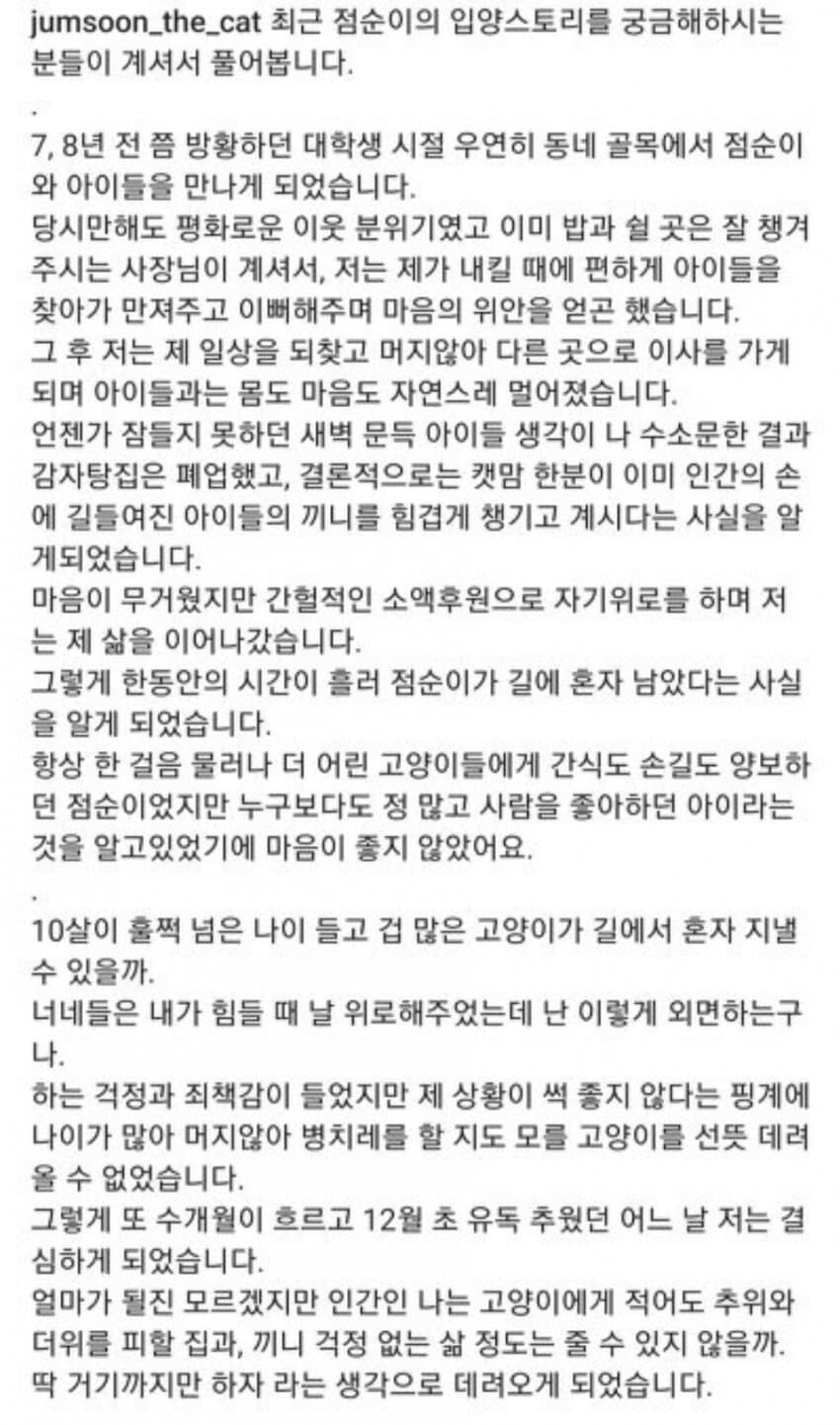 jumsoon_the_cat 최근 점순이의 입양스토리를 궁금해하시는 분들이 계셔서 풀어봅니다.

.

7, 8년 전 쯤 방황하던 대학생 시절 우연히 동네 골목에서 점순이와 아이들을 만나게 되었습니다.
당시만해도 평화로운 이웃 분위기였고 이미 밥과 쉴 곳은 잘 챙겨주시는 사장님이 계셔서, 저는 제가 내킬 때에 편하게 아이들을 찾아가 만져주고 이뻐해주며 마음의 위안을 얻곤 했습니다.
그 후 저는 제 일상을 되찾고 머지않아 다른 곳으로 이사를 가게 되며 아이들과는 몸도 마음도 자연스레 멀어졌습니다.
언젠가 잠들지 못하던 새벽 문득 아이들 생각이 나 수소문한 결과 감자탕집은 폐업했고, 결론적으로는 캣맘 한분이 이미 인간의 손에 길들여진 아이들의 끼니를 힘겹게 챙기고 계시다는 사실을 알게되었습니다.
마음이 무거웠지만 간헐적인 소액후원으로 자기위로를 하며 저는 제 삶을 이어나갔습니다.
그렇게 한동안의 시간이 흘러 점순이가 길에 혼자 남았다는 사실을 알게 되었습니다.
항상 한 걸음 물러나 더 어린 고양이들에게 간식도 손길도 양보하던 점순이었지만 누구보다도 정 많고 사람을 좋아하던 아이라는 것을 알고있었기에 마음이 좋지 않았어요.

.

10살이 훌쩍 넘은 나이 들고 겁 많은 고양이가 길에서 혼자 지낼 수 있을까.
너네들은 내가 힘들 때 날 위로해주었는데 난 이렇게 외면하는구나.
하는 걱정과 죄책감이 들었지만 제 상황이 썩 좋지 않다는 핑계에 나이가 많아 머지않아 병치레를 할 지도 모를 고양이를 선뜻 데려올 수 없었습니다.
그렇게 또 수개월이 흐르고 12월 초 유독 추웠던 어느 날 저는 결심하게 되었습니다.
얼마가 될진 모르겠지만 인간인 나는 고양이에게 적어도 추위와 더위를 피할 집과, 끼니 걱정 없는 삶 정도는 줄 수 있지 않을까.
딱 거기까지만 하자 라는 생각으로 데려오게 되었습니다.